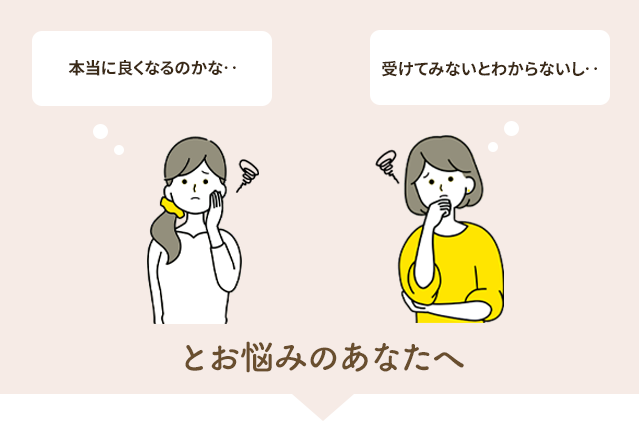 本当に良くなるのかな‥

受けてみないとわからないし‥

とお悩みのあなたへ